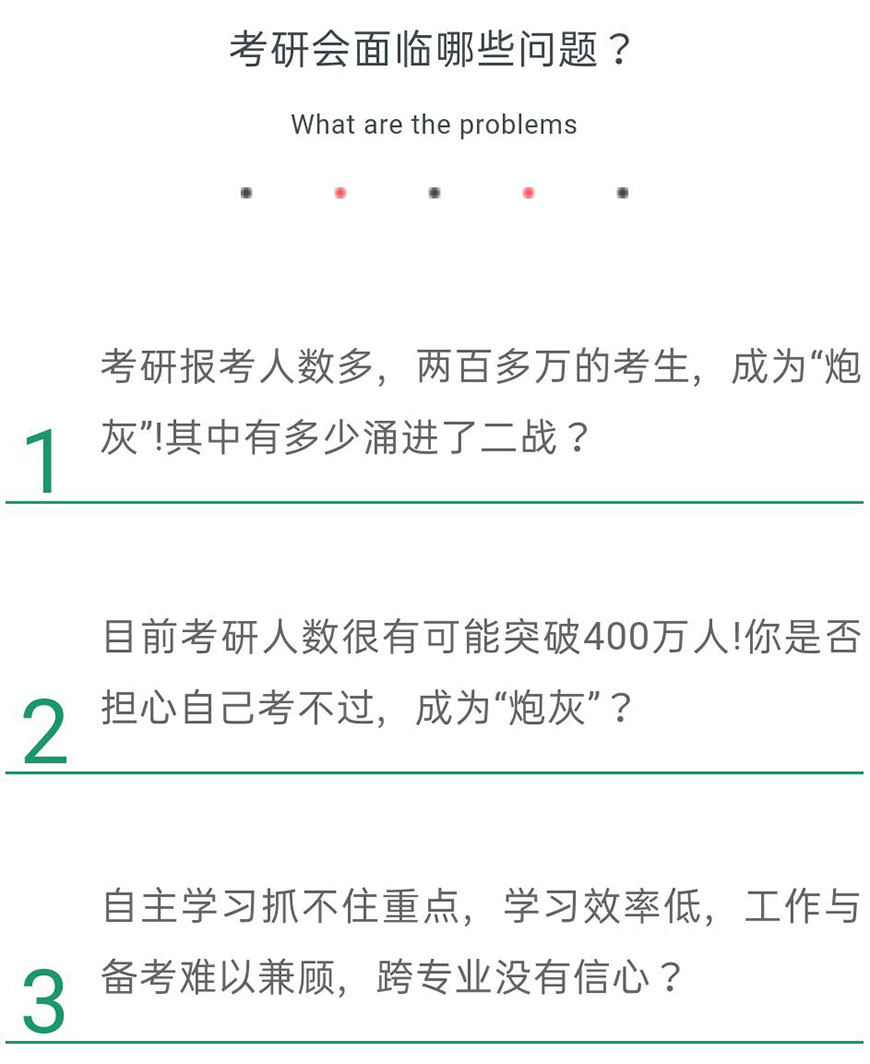 考研会面临哪些问题？

What are the problems

1

考研报考人数多，两百多万的考生，成为“炮灰”!其中有多少涌进了二战？

2

目前考研人数很有可能突破400万人!你是否担心自己考不过，成为“炮灰”？

3

自主学习抓不住重点，学习效率低，工作与备考难以兼顾，跨专业没有信心？